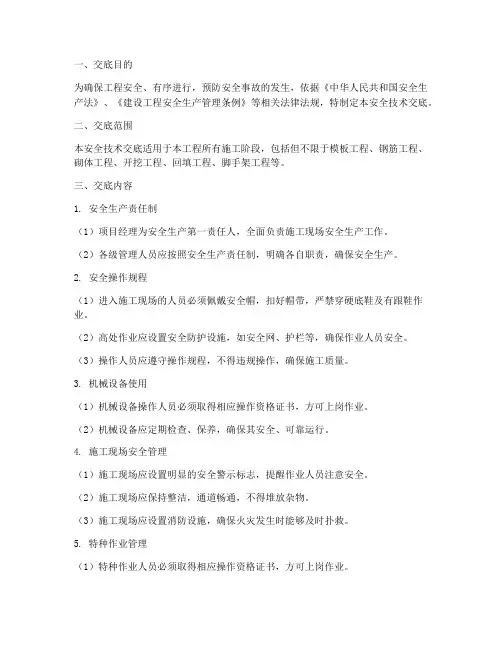 一、交底目的

为确保工程安全、有序进行，预防安全事故的发生，依据《中华人民共和国安全生产法》、《建设工程安全生产管理条例》等相关法律法规，特制定本安全技术交底。

二、交底范围

本安全技术交底适用于本工程所有施工阶段，包括但不限于模板工程、钢筋工程、砌体工程、开挖工程、回填工程、脚手架工程等。

三、交底内容

1. 安全生产责任制

（1）项目经理为安全生产第一责任人，全面负责施工现场安全生产工作。

（2）各级管理人员应按照安全生产责任制，明确各自职责，确保安全生产。

2. 安全操作规程

（1）进入施工现场的人员必须佩戴安全帽，扣好帽带，严禁穿硬底鞋及有跟鞋作业。

（2）高处作业应设置安全防护设施，如安全网、护栏等，确保作业人员安全。

（3）操作人员应遵守操作规程，不得违规操作，确保施工质量。

3. 机械设备使用

（1）机械设备操作人员必须取得相应操作资格证书，方可上岗作业。

（2）机械设备应定期检查、保养，确保其安全、可靠运行。

4. 施工现场安全管理

（1）施工现场应设置明显的安全警示标志，提醒作业人员注意安全。

（2）施工现场应保持整洁，通道畅通，不得堆放杂物。

（3）施工现场应设置消防设施，确保火灾发生时能够及时扑救。

5. 特种作业管理

（1）特种作业人员必须取得相应操作资格证书，方可上岗作业。